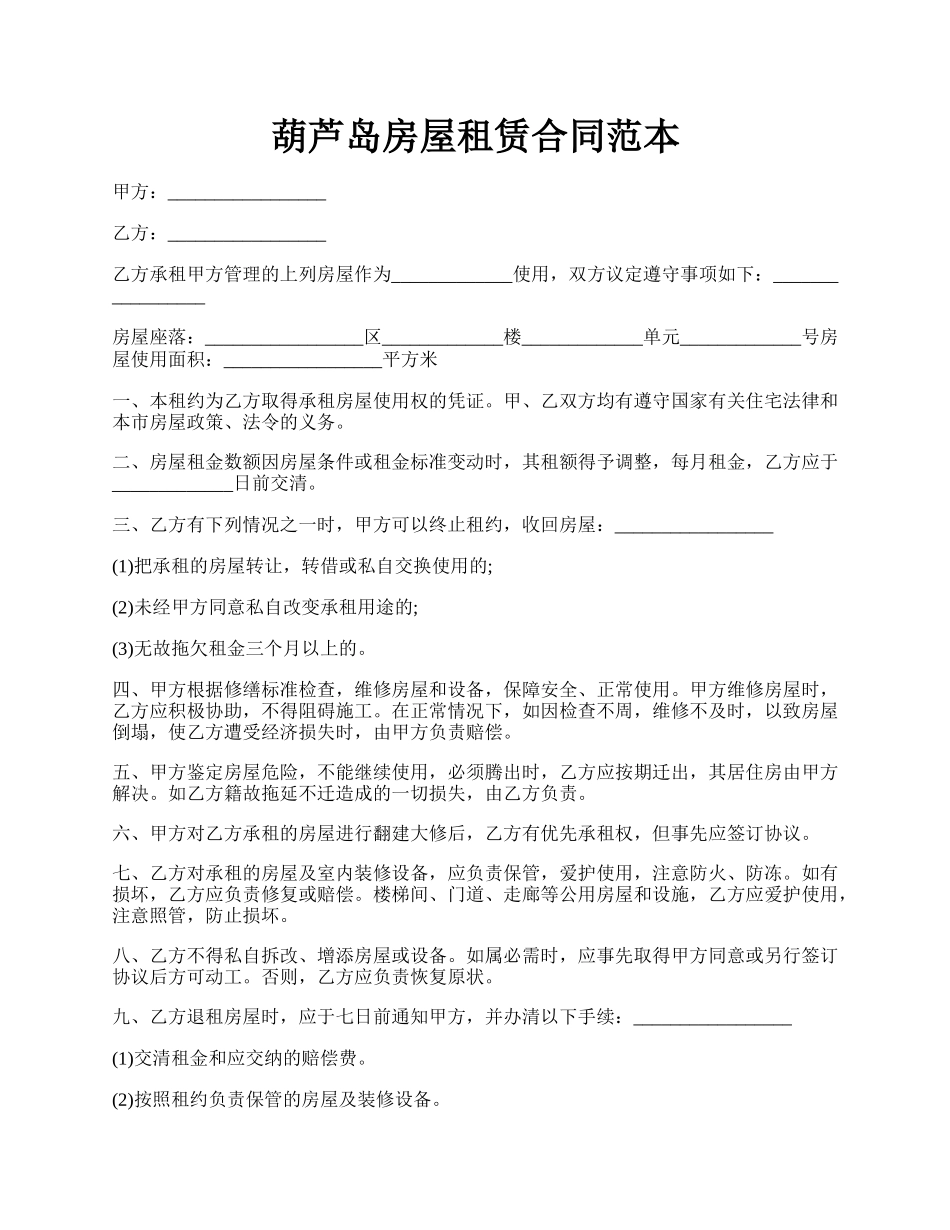 葫芦岛房屋租赁合同范本

甲方：_________________

乙方：_________________

乙方承租甲方管理的上列房屋作为_____________使用，双方议定遵守事项如下：_________________

房屋座落：_________________区_____________楼_____________单元_____________号房屋使用面积：_________________平方米

一、本租约为乙方取得承租房屋使用权的凭证。甲、乙双方均有遵守国家有关住宅法律和本市房屋政策、法令的义务。

二、房屋租金数额因房屋条件或租金标准变动时，其租额得予调整，每月租金，乙方应于_____________日前交清。

三、乙方有下列情况之一时，甲方可以终止租约，收回房屋：_________________

(1)把承租的房屋转让，转借或私自交换使用的;

(2)未经甲方同意私自改变承租用途的;

(3)无故拖欠租金三个月以上的。

四、甲方根据修缮标准检查，维修房屋和设备，保障安全、正常使用。甲方维修房屋时，乙方应积极协助，不得阻碍施工。在正常情况下，如因检查不周，维修不及时，以致房屋倒塌，使乙方遭受经济损失时，由甲方负责赔偿。

五、甲方鉴定房屋危险，不能继续使用，必须腾出时，乙方应按期迁出，其居住房由甲方解决。如乙方籍故拖延不迁造成的一切损失，由乙方负责。

六、甲方对乙方承租的房屋进行翻建大修后，乙方有优先承租权，但事先应签订协议。

七、乙方对承租的房屋及室内装修设备，应负责保管，爱护使用，注意防火、防冻。如有损坏，乙方应负责修复或赔偿。楼梯间、门道、走廊等公用房屋和设施，乙方应爱护使用，注意照管，防止损坏。

八、乙方不得私自拆改、增添房屋或设备。如属必需时，应事先取得甲方同意或另行签订协议后方可动工。否则，乙方应负责恢复原状。

九、乙方退租房屋时，应于七日前通知甲方，并办清以下手续：_________________

(1)交清租金和应交纳的赔偿费。

(2)按照租约负责保管的房屋及装修设备。